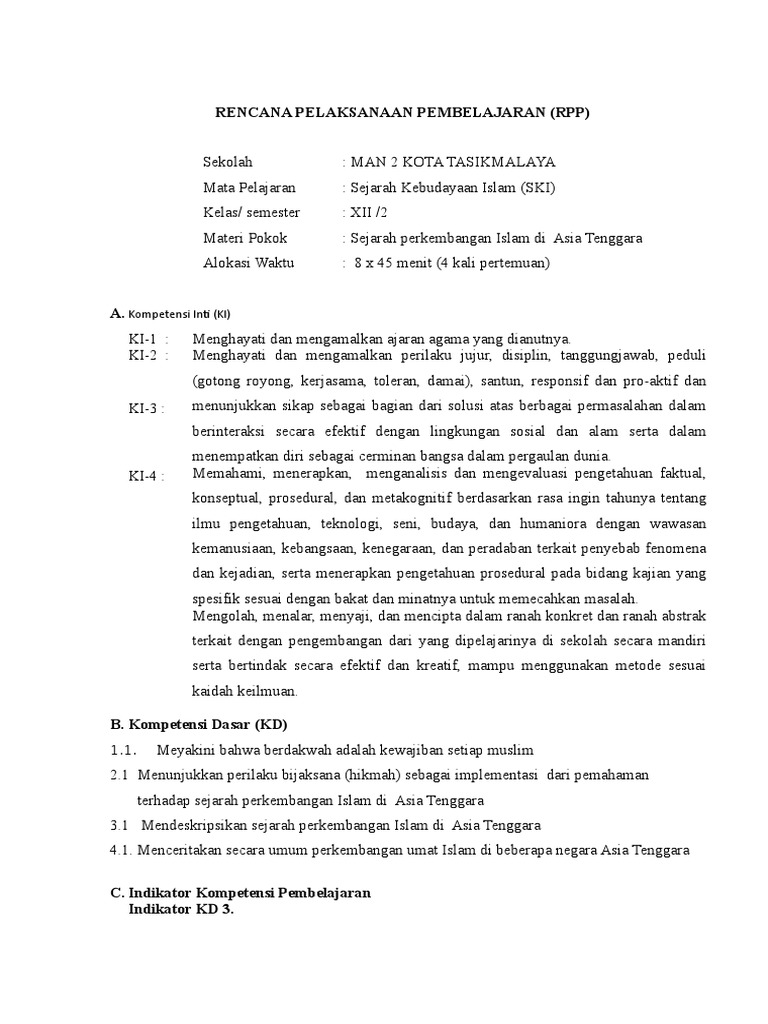 RENCANA PELAKSANAAN PEMBELAJARAN (RPP)

Sekolah : MAN 2 KOTA TASIKMALAYA
Mata Pelajaran : Sejarah Kebudayaan Islam (SKI)
Kelas/ semester : XII /2
Materi Pokok : Sejarah perkembangan Islam di Asia Tenggara
Alokasi Waktu : 8 x 45 menit (4 kali pertemuan)

A. Kompetensi Inti (KI)

KI-1 : Menghayati dan mengamalkan ajaran agama yang dianutnya.
KI-2 : Menghayati dan mengamalkan perilaku jujur, disiplin, tanggungjawab, peduli (gotong royong, kerjasama, toleran, damai), santun, responsif dan pro-aktif dan menunjukkan sikap sebagai bagian dari solusi atas berbagai permasalahan dalam berinteraksi secara efektif dengan lingkungan sosial dan alam serta dalam menempatkan diri sebagai cerminan bangsa dalam pergaulan dunia.
KI-3 : Memahami, menerapkan, menganalisis dan mengevaluasi pengetahuan faktual, konseptual, prosedural, dan metakognitif berdasarkan rasa ingin tahunya tentang ilmu pengetahuan, teknologi, seni, budaya, dan humaniora dengan wawasan kemanusiaan, kebangsaan, kenegaraan, dan peradaban terkait penyebab fenomena dan kejadian, serta menerapkan pengetahuan prosedural pada bidang kajian yang spesifik sesuai dengan bakat dan minatnya untuk memecahkan masalah.
KI-4 : Mengolah, menalar, menyaji, dan mencipta dalam ranah konkret dan ranah abstrak terkait dengan pengembangan dari yang dipelajarinya di sekolah secara mandiri serta bertindak secara efektif dan kreatif, mampu menggunakan metode sesuai kaidah keilmuan.

B. Kompetensi Dasar (KD)
1.1. Meyakini bahwa berdakwah adalah kewajiban setiap muslim
2.1 Menunjukkan perilaku bijaksana (hikmah) sebagai implementasi dari pemahaman terhadap sejarah perkembangan Islam di Asia Tenggara
3.1 Mendeskripsikan sejarah perkembangan Islam di Asia Tenggara
4.1. Menceritakan secara umum perkembangan umat Islam di beberapa negara Asia Tenggara

C. Indikator Kompetensi Pembelajaran
Indikator KD 3.